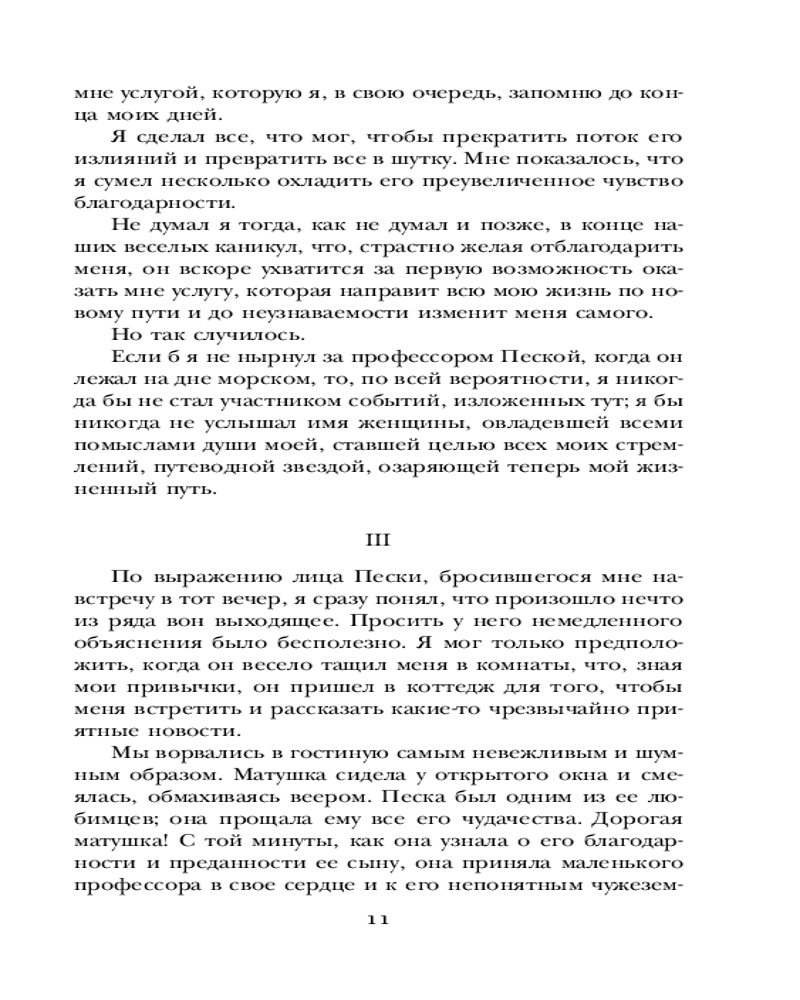 мне услугой, которую я, в свою очередь, запомню до конца моих дней.

Я сделал все, что мог, чтобы прекратить поток его излияний и превратить все в шутку. Мне показалось, что я сумел несколько охладить его преувеличенное чувство благодарности.

Не думал я тогда, как не думал и позже, в конце наших веселых каникул, что, страстно желая отблагодарить меня, он вскоре ухватится за первую возможность оказать мне услугу, которая направит всю мою жизнь по новому пути и до неузнаваемости изменит меня самого.

Но так случилось.

Если б я не нырнул за профессором Пеской, когда он лежал на дне морском, то, по всей вероятности, я никогда бы не стал участником событий, изложенных тут; я бы никогда не услышал имя женщины, овладевшей всеми помыслами души моей, ставшей целью всех моих стремлений, путеводной звездой, озаряющей теперь мой жизненный путь.

III

По выражению лица Пески, бросившегося мне навстречу в тот вечер, я сразу понял, что произошло нечто из ряда вон выходящее. Просить у него немедленного объяснения было бесполезно. Я мог только предположить, когда он весело тащил меня в комнаты, что, зная мои привычки, он пришел в коттедж для того, чтобы меня встретить и рассказать какие-то чрезвычайно приятные новости.

Мы ворвались в гостиную самым невежливым и шумным образом. Матушка сидела у открытого окна и смеялась, обмахиваясь веером. Песка был одним из ее любимцев; она прощала ему все его чудачества. Дорогая матушка! С той минуты, как она узнала о его благодарности и преданности ее сыну, она приняла маленького профессора в свое сердце и к его непонятным чужезем-

11